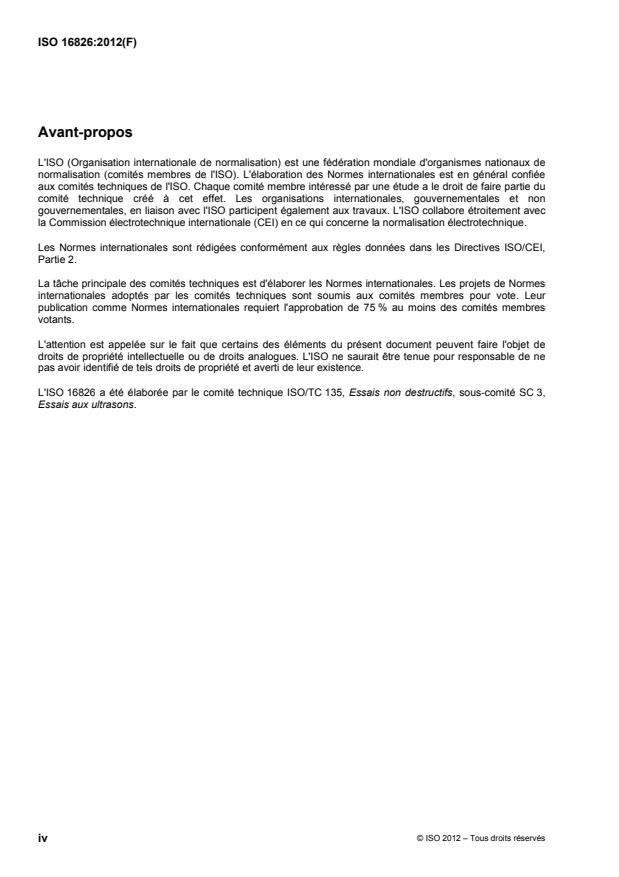 ISO 16826:2012(F)

Avant-propos

L'ISO (Organisation internationale de normalisation) est une fédération mondiale d'organismes nationaux de normalisation (comités membres de l'ISO). L'élaboration des Normes internationales est en général confiée aux comités techniques de l'ISO. Chaque comité membre intéressé par une étude a le droit de faire partie du comité technique créé à cet effet. Les organisations internationales, gouvernementales et non gouvernementales, en liaison avec l'ISO participent également aux travaux. L'ISO collabore étroitement avec la Commission électrotechnique internationale (CEI) en ce qui concerne la normalisation électrotechnique.

Les Normes internationales sont rédigées conformément aux règles données dans les Directives ISO/CEI, Partie 2.

La tâche principale des comités techniques est d'élaborer les Normes internationales. Les projets de Normes internationales adoptés par les comités techniques sont soumis aux comités membres pour vote. Leur publication comme Normes internationales requiert l'approbation de 75 % au moins des comités membres votants.

L'attention est appelée sur le fait que certains des éléments du présent document peuvent faire l'objet de droits de propriété intellectuelle ou de droits analogues. L'ISO ne saurait être tenue pour responsable de ne pas avoir identifié de tels droits de propriété et averti de leur existence.

L'ISO 16826 a été élaborée par le comité technique ISO/TC 135, Essais non destructifs, sous-comité SC 3, Essais aux ultrasons.

iv

© ISO 2012 – Tous droits réservés